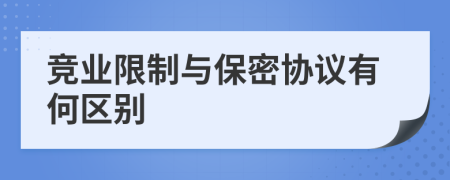 竞业限制与保密协议有何区别